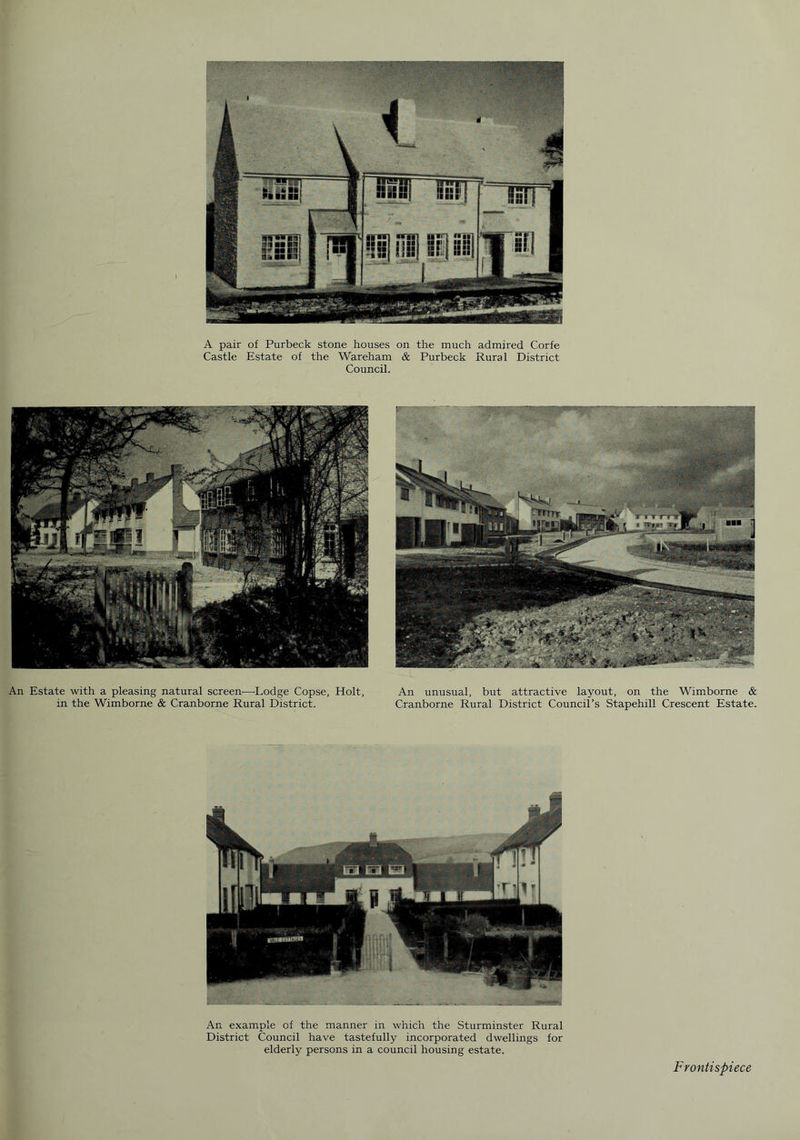 A pair of Purbeck stone houses on the much admired Corfe Castle Estate of the Wareham & Purbeck Rural District Council.

An Estate with a pleasing natural screen—Lodge Copse, Holt, in the Wimborne & Cranborne Rural District.

An unusual, but attractive layout, on the Wimborne & Cranborne Rural District Council's Stapehill Crescent Estate.

An example of the manner in which the Sturminster Rural District Council have tastefully incorporated dwellings for elderly persons in a council housing estate.

Frontispiece